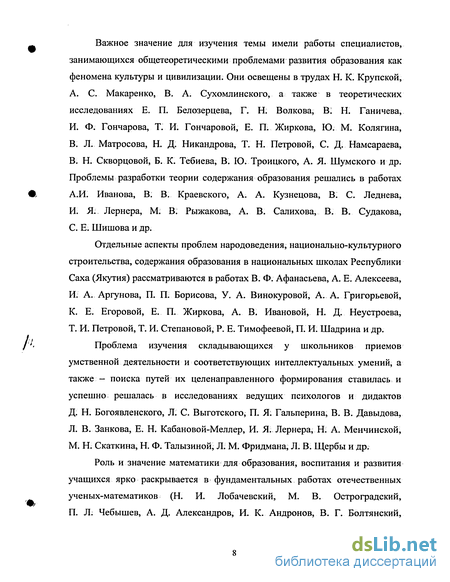 Важное значение для изучения темы имели работы специалистов, занимающихся общетеоретическими проблемами развития образования как феномена культуры и цивилизации. Они освещены в трудах Н. К. Крупской, А. С. Макаренко, В. А. Сухомлинского, а также в теоретических исследованиях Е. П. Белозерцева, Г. Н. Волкова, В. Н. Ганичева, И. Ф. Гончарова, Т. И. Гончаровой, Е. П. Жиркова, Ю. М. Колягина, В. Л. Матросова, Н. Д. Никандрова, Т. Н. Петровой, С. Д. Намсараева, В. Н. Скворцовой, Б. К. Тебиева, В. Ю. Троицкого, А. Я. Шумского и др. Проблемы разработки теории содержания образования решались в работах А.И. Иванова, В. В. Краевского, А. А. Кузнецова, В. С. Леднева, И. Я. Лернера, М. В. Рыжакова, А. В. Салихова, В. В. Судакова, С. Е. Шишова и др.

Отдельные аспекты проблем народоведения, национально-культурного строительства, содержания образования в национальных школах Республики Саха (Якутия) рассматриваются в работах В. Ф. Афанасьева, А. Е. Алексеева, И. А. Аргунова, П. П. Борисова, У. А. Винокуровой, А. А. Григорьевой, К. Е. Егоровой, Е. П. Жиркова, А. В. Ивановой, Н. Д. Неустроева, Т. И. Петровой, Т. И. Степановой, Р. Е. Тимофеевой, П. И. Шадрина и др.

Проблема изучения складывающихся у школьников приемов умственной деятельности и соответствующих интеллектуальных умений, а также – поиска путей их целенаправленного формирования ставилась и успешно решалась в исследованиях ведущих психологов и дидактов Д. Н. Богоявленского, Л. С. Выготского, П. Я. Гальперина, В. В. Давыдова, Л. В. Занкова, Е. Н. Кабановой-Меллер, И. Я. Лернера, Н. А. Менчинской, М. Н. Скаткина, Н. Ф. Талызиной, Л. М. Фридмана, Л. В. Щербы и др.

Роль и значение математики для образования, воспитания и развития учащихся ярко раскрывается в фундаментальных работах отечественных ученых-математиков (Н. И. Лобачевский, М. В. Остроградский, П. Л. Чебышев, А. Д. Александров, И. К. Андронов, В. Г. Болтянский,

8

dsLib.net
библиотека диссертаций